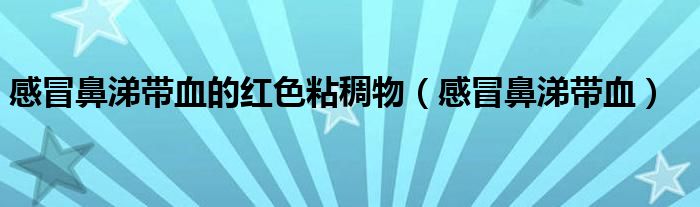 感冒鼻涕带血的红色粘稠物（感冒鼻涕带血）